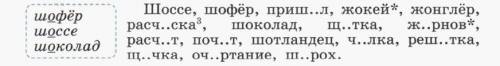 шофёр
шоссе
шоколад

Шоссе, шофёр, приш..л, жокей*, жонглёр, расч..ска$^3$, шоколад, щ..тка, ж..рнов*, расч..т, поч..т, шотландец, ч..лка, реш..тка, щ..чка, оч..ртание, ш..рох.